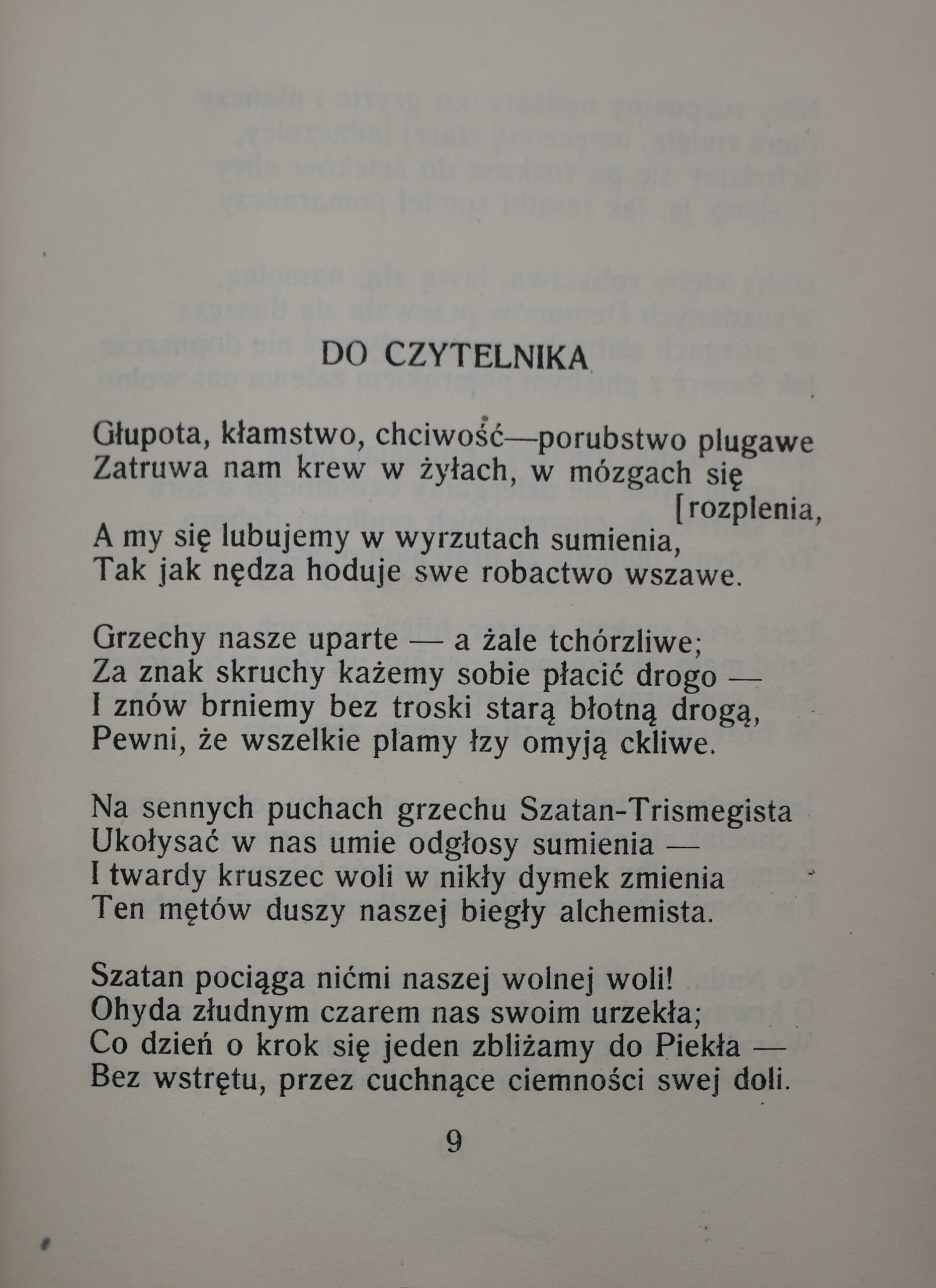 DO CZYTELNIKA

Głupota, kłamstwo, chciwość—porubstwo plugawe
Zatruwa nam krew w żyłach, w mózgach się [rozplenia,
A my się lubujemy w wyrzutach sumienia,
Tak jak nędza hoduje swe robactwo wszawe.

Grzechy nasze uparte — a żale tchórzliwe;
Za znak skruchy każemy sobie płacić drogo —
I znów brniemy bez troski starą błotną drogą,
Pewni, że wszelkie plamy łzy omyją ckliwe.

Na sennych puchach grzechu Szatan-Trismegista
Ukołysać w nas umie odgłosy sumienia —
I twardy kruszec woli w nikły dymek zmienia
Ten mętów duszy naszej biegły alchemista.

Szatan pociąga nićmi naszej wolnej woli!
Ohyda złudnym czarem nas swoim urzekła;
Co dzień o krok się jeden zbliżamy do Piekła —
Bez wstrętu, przez cuchnące ciemności swej doli.

9